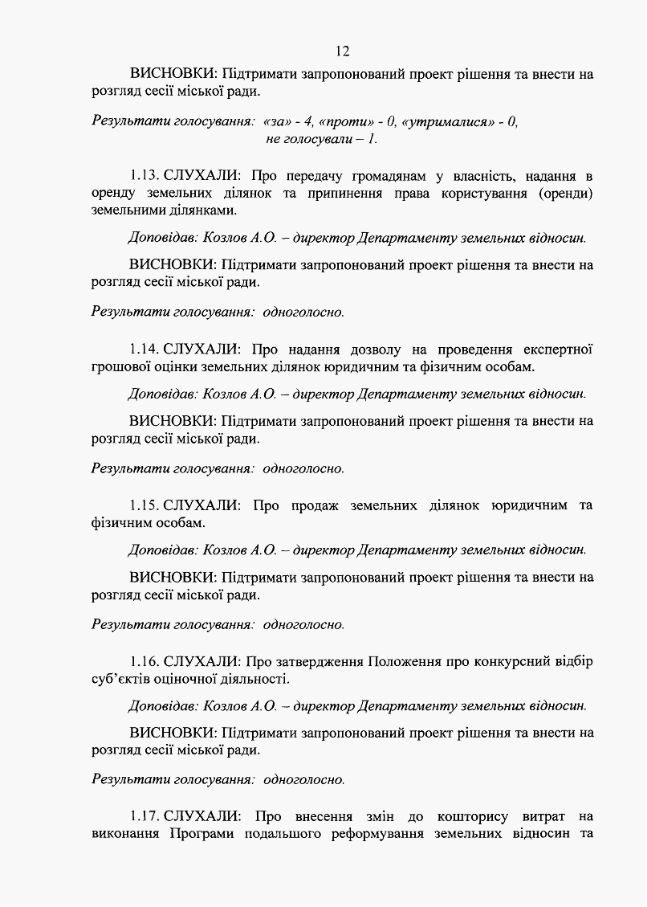 12

ВИСНОВКИ: Підтримати запропонований проект рішення та внести на розгляд сесії міської ради.

Результати голосування: «за» - 4, «проти» - 0, «утрималися» - 0, не голосували – 1.

1.13. СЛУХАЛИ: Про передачу громадянам у власність, надання в оренду земельних ділянок та припинення права користування (оренди) земельними ділянками.

Доповідав: Козлов А.О. – директор Департаменту земельних відносин.

ВИСНОВКИ: Підтримати запропонований проект рішення та внести на розгляд сесії міської ради.

Результати голосування: одноголосно.

1.14. СЛУХАЛИ: Про надання дозволу на проведення експертної грошової оцінки земельних ділянок юридичним та фізичним особам.

Доповідав: Козлов А.О. – директор Департаменту земельних відносин.

ВИСНОВКИ: Підтримати запропонований проект рішення та внести на розгляд сесії міської ради.

Результати голосування: одноголосно.

1.15. СЛУХАЛИ: Про продаж земельних ділянок юридичним та фізичним особам.

Доповідав: Козлов А.О. – директор Департаменту земельних відносин.

ВИСНОВКИ: Підтримати запропонований проект рішення та внести на розгляд сесії міської ради.

Результати голосування: одноголосно.

1.16. СЛУХАЛИ: Про затвердження Положення про конкурсний відбір суб'єктів оціночної діяльності.

Доповідав: Козлов А.О. – директор Департаменту земельних відносин.

ВИСНОВКИ: Підтримати запропонований проект рішення та внести на розгляд сесії міської ради.

Результати голосування: одноголосно.

1.17. СЛУХАЛИ: Про внесення змін до кошторису витрат на виконання Програми подальшого реформування земельних відносин та